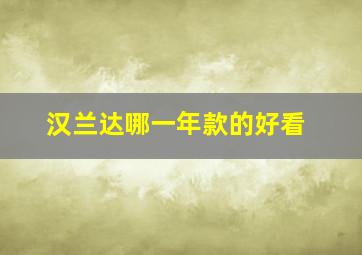 汉兰达哪一年款的好看